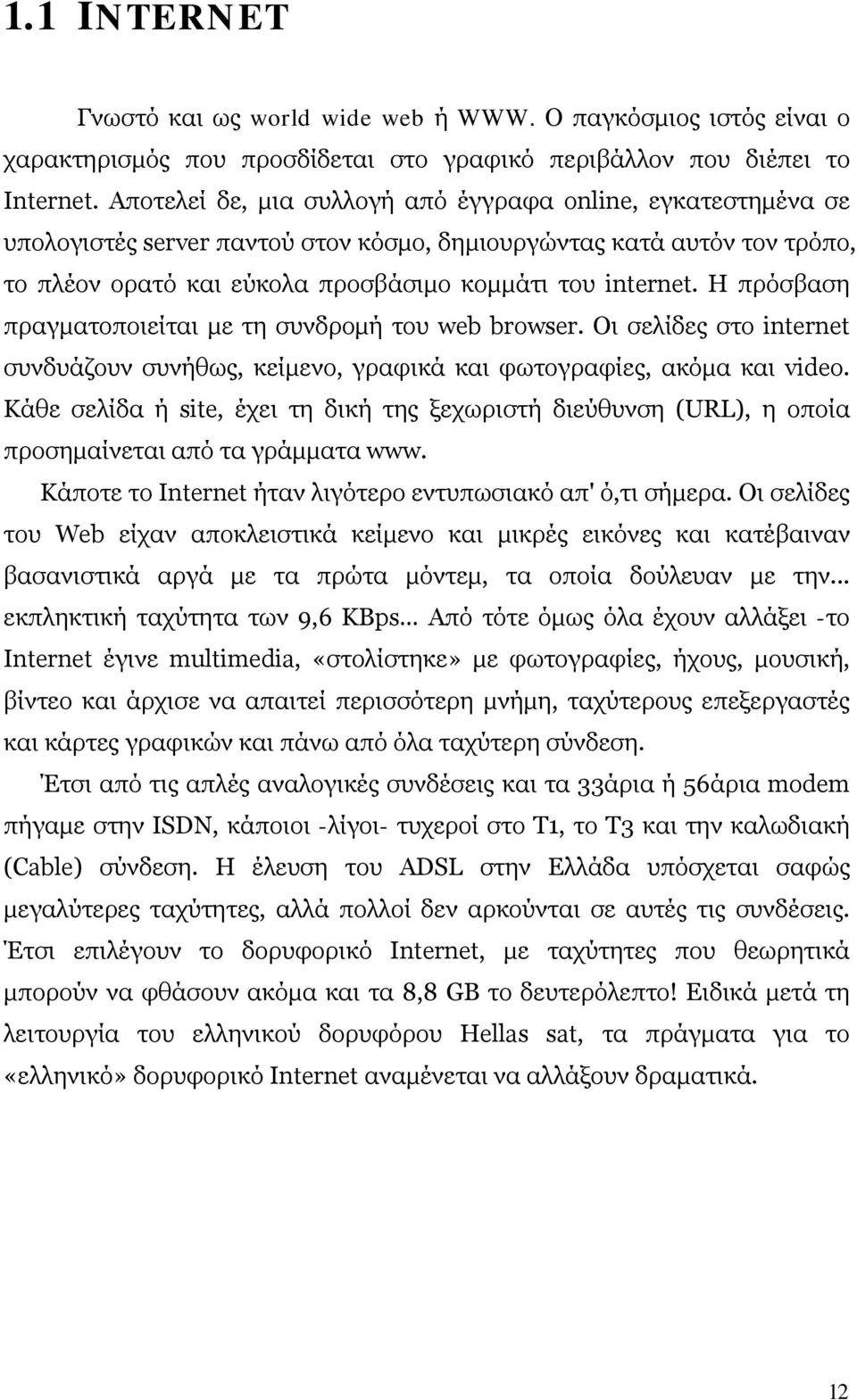 1.1 INTERNET

Γνωστό και ως world wide web ή WWW. Ο παγκόσμιος ιστός είναι ο χαρακτηρισμός που προσδίδεται στο γραφικό περιβάλλον που διέπει το Internet. Αποτελεί δε, μια συλλογή από έγγραφα online, εγκατεστημένα σε υπολογιστές server παντού στον κόσμο, δημιουργώντας κατά αυτόν τον τρόπο, το πλέον ορατό και εύκολα προσβάσιμο κομμάτι του internet. Η πρόσβαση πραγματοποιείται με τη συνδρομή του web browser. Οι σελίδες στο internet συνδυάζουν συνήθως, κείμενο, γραφικά και φωτογραφίες, ακόμα και video. Κάθε σελίδα ή site, έχει τη δική της ξεχωριστή διεύθυνση (URL), η οποία προσημαίνεται από τα γράμματα www.

Κάποτε το Internet ήταν λιγότερο εντυπωσιακό απ' ό,τι σήμερα. Οι σελίδες του Web είχαν αποκλειστικά κείμενο και μικρές εικόνες και κατέβαιναν βασανιστικά αργά με τα πρώτα μόντεμ, τα οποία δούλευαν με την... εκπληκτική ταχύτητα των 9,6 KBps... Από τότε όμως όλα έχουν αλλάξει -το Internet έγινε multimedia, «στολίστηκε» με φωτογραφίες, ήχους, μουσική, βίντεο και άρχισε να απαιτεί περισσότερη μνήμη, ταχύτερους επεξεργαστές και κάρτες γραφικών και πάνω από όλα ταχύτερη σύνδεση.

Έτσι από τις απλές αναλογικές συνδέσεις και τα 33άρια ή 56άρια modem πήγαμε στην ISDN, κάποιοι -λίγοι- τυχεροί στο T1, το T3 και την καλωδιακή (Cable) σύνδεση. Η έλευση του ADSL στην Ελλάδα υπόσχεται σαφώς μεγαλύτερες ταχύτητες, αλλά πολλοί δεν αρκούνται σε αυτές τις συνδέσεις. Έτσι επιλέγουν το δορυφορικό Internet, με ταχύτητες που θεωρητικά μπορούν να φθάσουν ακόμα και τα 8,8 GB το δευτερόλεπτο! Ειδικά μετά τη λειτουργία του ελληνικού δορυφόρου Hellas sat, τα πράγματα για το «ελληνικό» δορυφορικό Internet αναμένεται να αλλάξουν δραματικά.

12